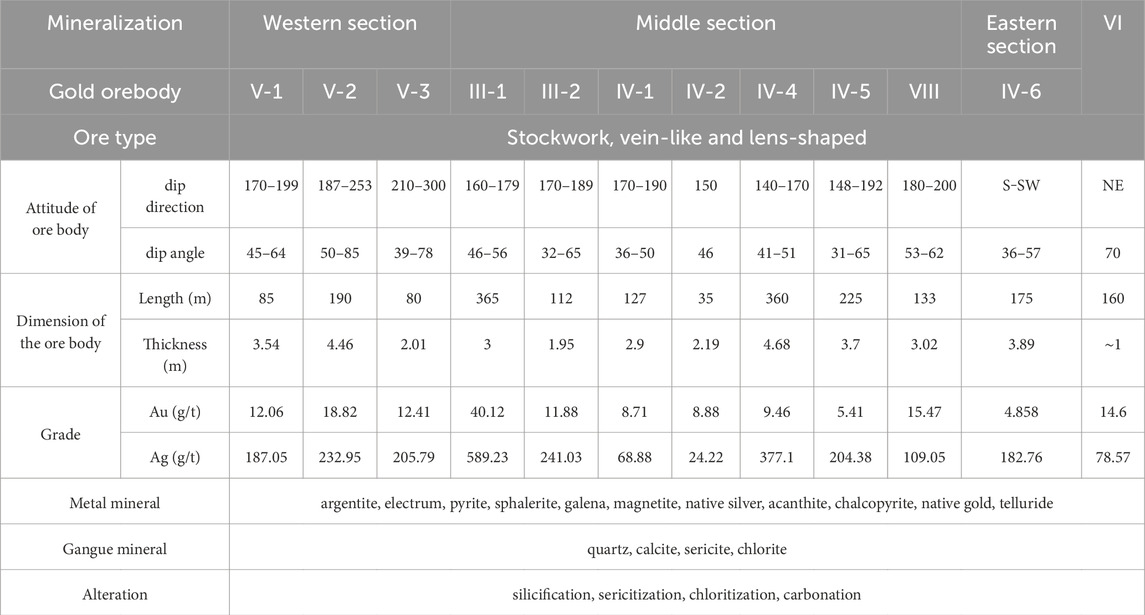 | Mineralization | | Western section | | | Middle section | | | | | | | Eastern section | VI |
|---|---|---|---|---|---|---|---|---|---|---|---|---|---|
| Gold orebody | | V-1 | V-2 | V-3 | III-1 | III-2 | IV-1 | IV-2 | IV-4 | IV-5 | VIII | IV-6 | |
| Ore type | | Stockwork, vein-like and lens-shaped | | | | | | | | | | | |
| Attitude of ore body | dip direction | 170–199 | 187–253 | 210–300 | 160–179 | 170–189 | 170–190 | 150 | 140–170 | 148–192 | 180–200 | S-SW | NE |
| | dip angle | 45–64 | 50–85 | 39–78 | 46–56 | 32–65 | 36–50 | 46 | 41–51 | 31–65 | 53–62 | 36–57 | 70 |
| Dimension of the ore body | Length (m) | 85 | 190 | 80 | 365 | 112 | 127 | 35 | 360 | 225 | 133 | 175 | 160 |
| | Thickness (m) | 3.54 | 4.46 | 2.01 | 3 | 1.95 | 2.9 | 2.19 | 4.68 | 3.7 | 3.02 | 3.89 | ~1 |
| Grade | Au (g/t) | 12.06 | 18.82 | 12.41 | 40.12 | 11.88 | 8.71 | 8.88 | 9.46 | 5.41 | 15.47 | 4.858 | 14.6 |
| | Ag (g/t) | 187.05 | 232.95 | 205.79 | 589.23 | 241.03 | 68.88 | 24.22 | 377.1 | 204.38 | 109.05 | 182.76 | 78.57 |
| Metal mineral | | argentite, electrum, pyrite, sphalerite, galena, magnetite, native silver, acanthite, chalcopyrite, native gold, telluride | | | | | | | | | | | |
| Gangue mineral | | quartz, calcite, sericite, chlorite | | | | | | | | | | | |
| Alteration | | silicification, sericitization, chloritization, carbonation | | | | | | | | | | | |